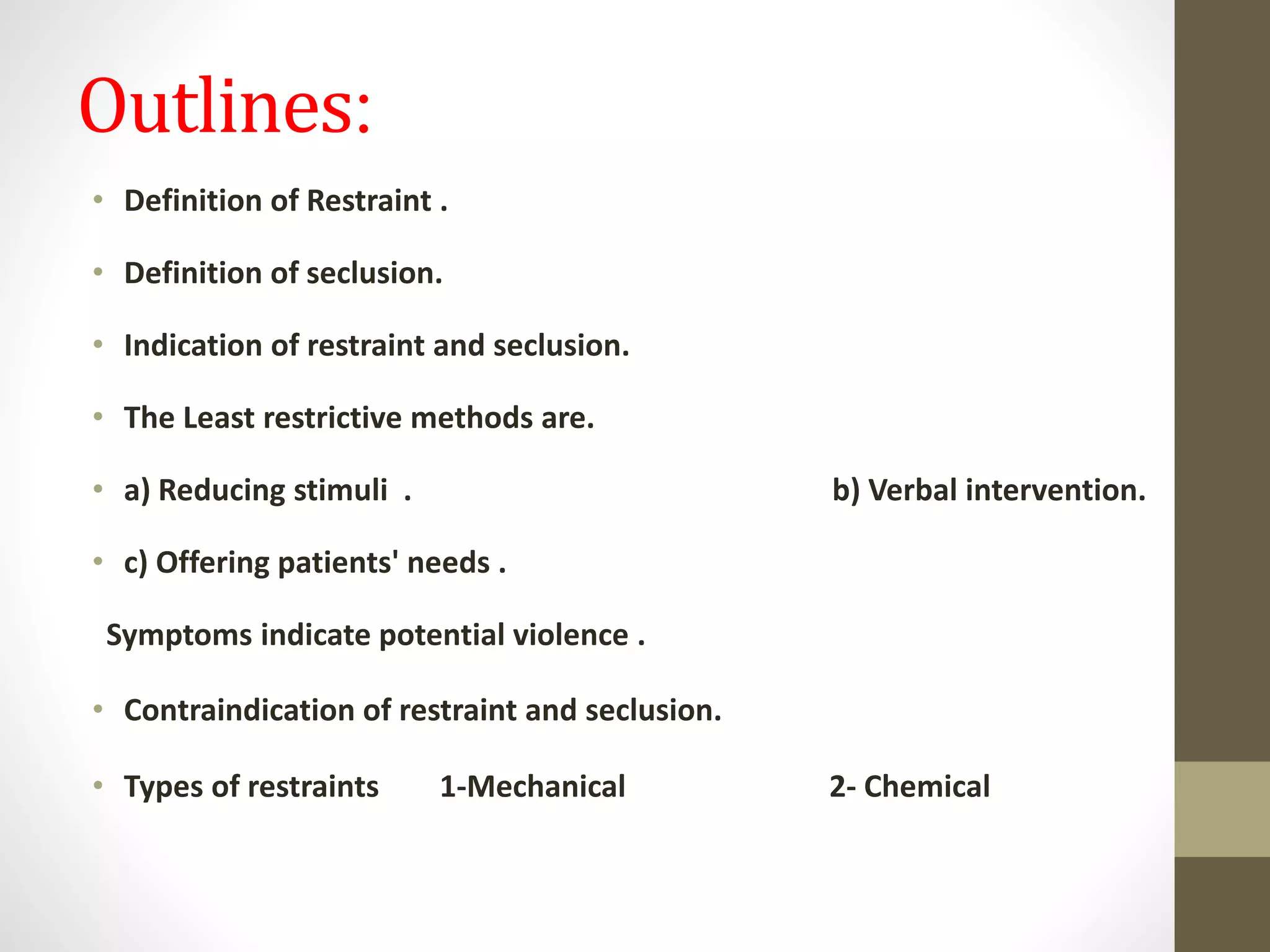 Outlines:

• Definition of Restraint .

• Definition of seclusion.

• Indication of restraint and seclusion.

• The Least restrictive methods are.

• a) Reducing stimuli . b) Verbal intervention.

• c) Offering patients' needs .

Symptoms indicate potential violence .

• Contraindication of restraint and seclusion.

• Types of restraints 1-Mechanical 2- Chemical